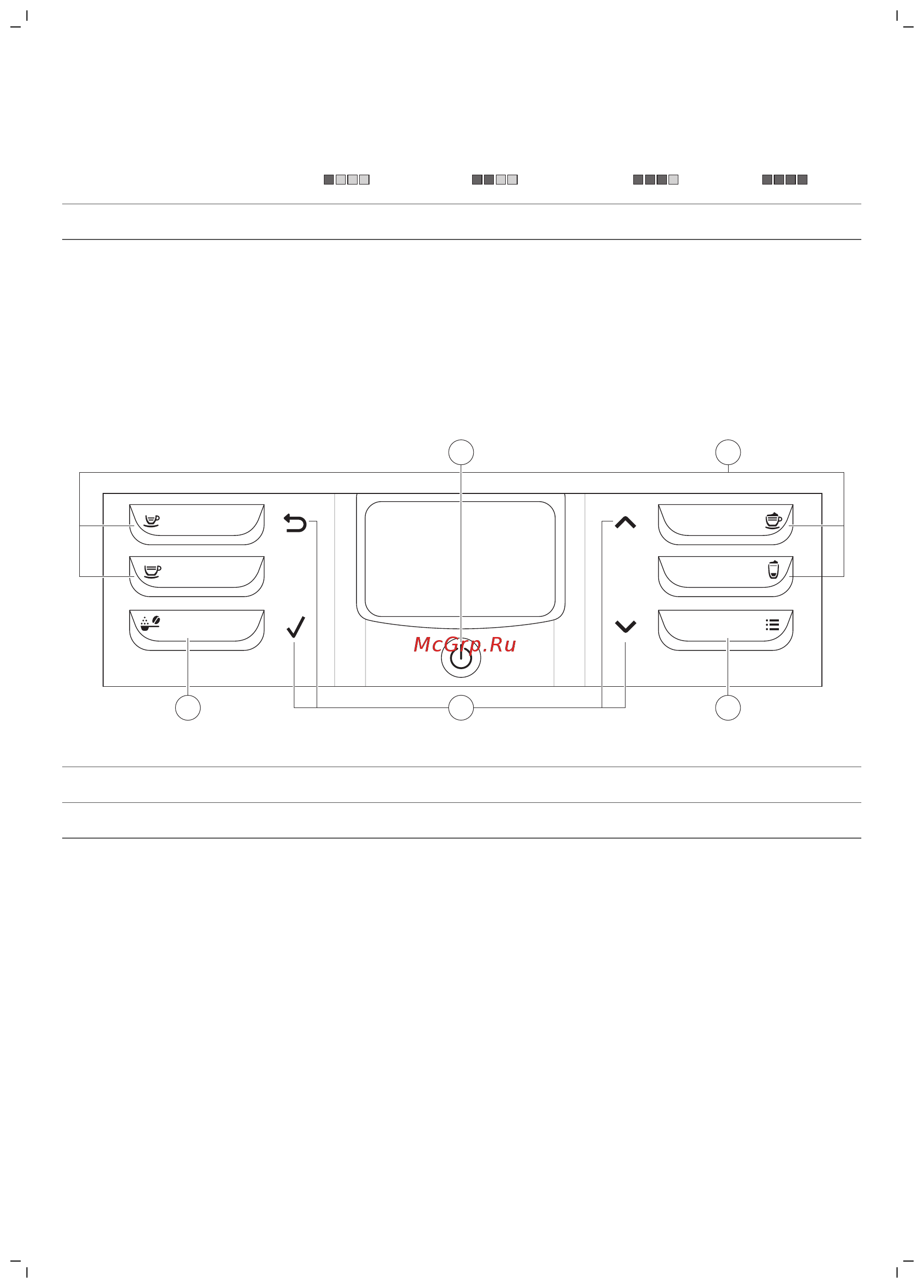 McGrp.Ru